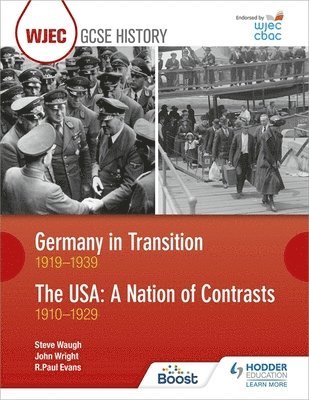 WJEC GCSE HISTORY

Endorsed by wjec cbac

Germany in Transition
1919–1939

The USA: A Nation of Contrasts
1910–1929

Steve Waugh
John Wright
R.Paul Evans

Boost

HODDER EDUCATION
LEARN MORE